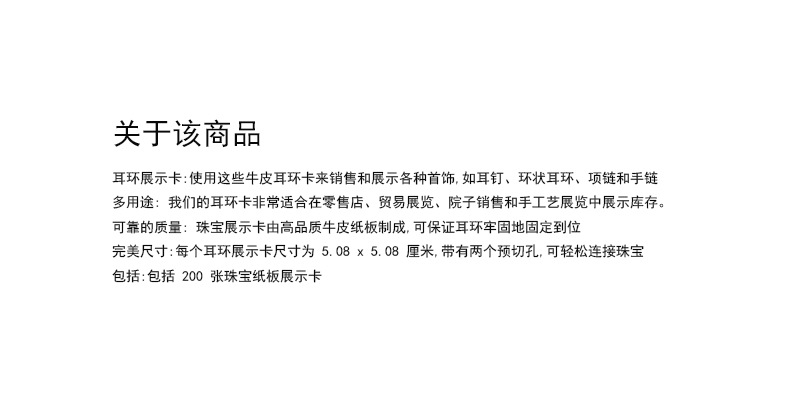 关于该商品

耳环展示卡:使用这些牛皮耳环卡来销售和展示各种首饰,如耳钉、环状耳环、项链和手链

多用途:我们的耳环卡非常适合在零售店、贸易展览、院子销售和手工艺展览中展示库存。

可靠的质量:珠宝展示卡由高品质牛皮纸板制成,可保证耳环牢固地固定到位

完美尺寸:每个耳环展示卡尺寸为5.08 x 5.08厘米,带有两个预切孔,可轻松连接珠宝

包括:包括200张珠宝纸板展示卡